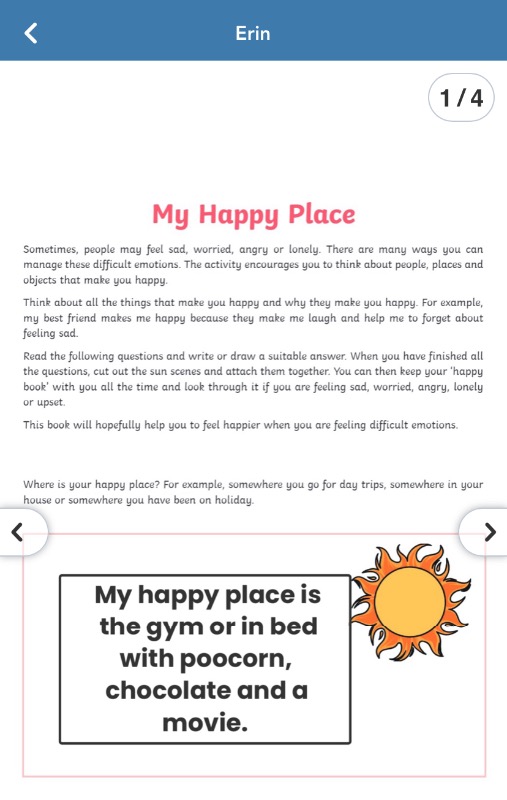 Erin

1 / 4

My Happy Place

Sometimes, people may feel sad, worried, angry or lonely. There are many ways you can manage these difficult emotions. The activity encourages you to think about people, places and objects that make you happy.

Think about all the things that make you happy and why they make you happy. For example, my best friend makes me happy because they make me laugh and help me to forget about feeling sad.

Read the following questions and write or draw a suitable answer. When you have finished all the questions, cut out the sun scenes and attach them together. You can then keep your 'happy book' with you all the time and look through it if you are feeling sad, worried, angry, lonely or upset.

This book will hopefully help you to feel happier when you are feeling difficult emotions.

Where is your happy place? For example, somewhere you go for day trips, somewhere in your house or somewhere you have been on holiday.

My happy place is the gym or in bed with poocorn, chocolate and a movie.